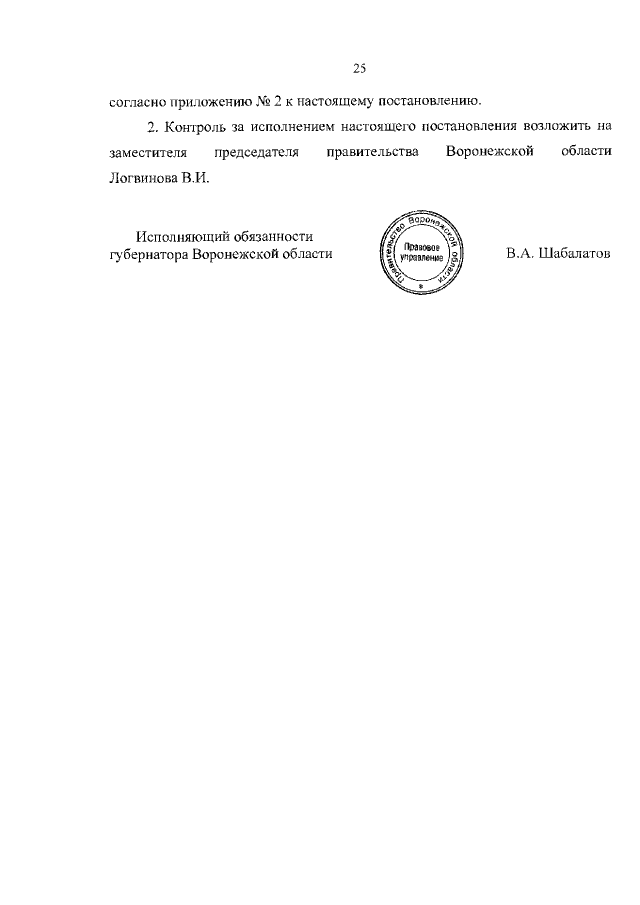 25

согласно приложению № 2 к настоящему постановлению.

2. Контроль за исполнением настоящего постановления возложить на заместителя председателя правительства Воронежской области Логвинова В.И.

Исполняющий обязанности
губернатора Воронежской области

Правительство Воронежской области
Правовое
управление

В.А. Шабалатов